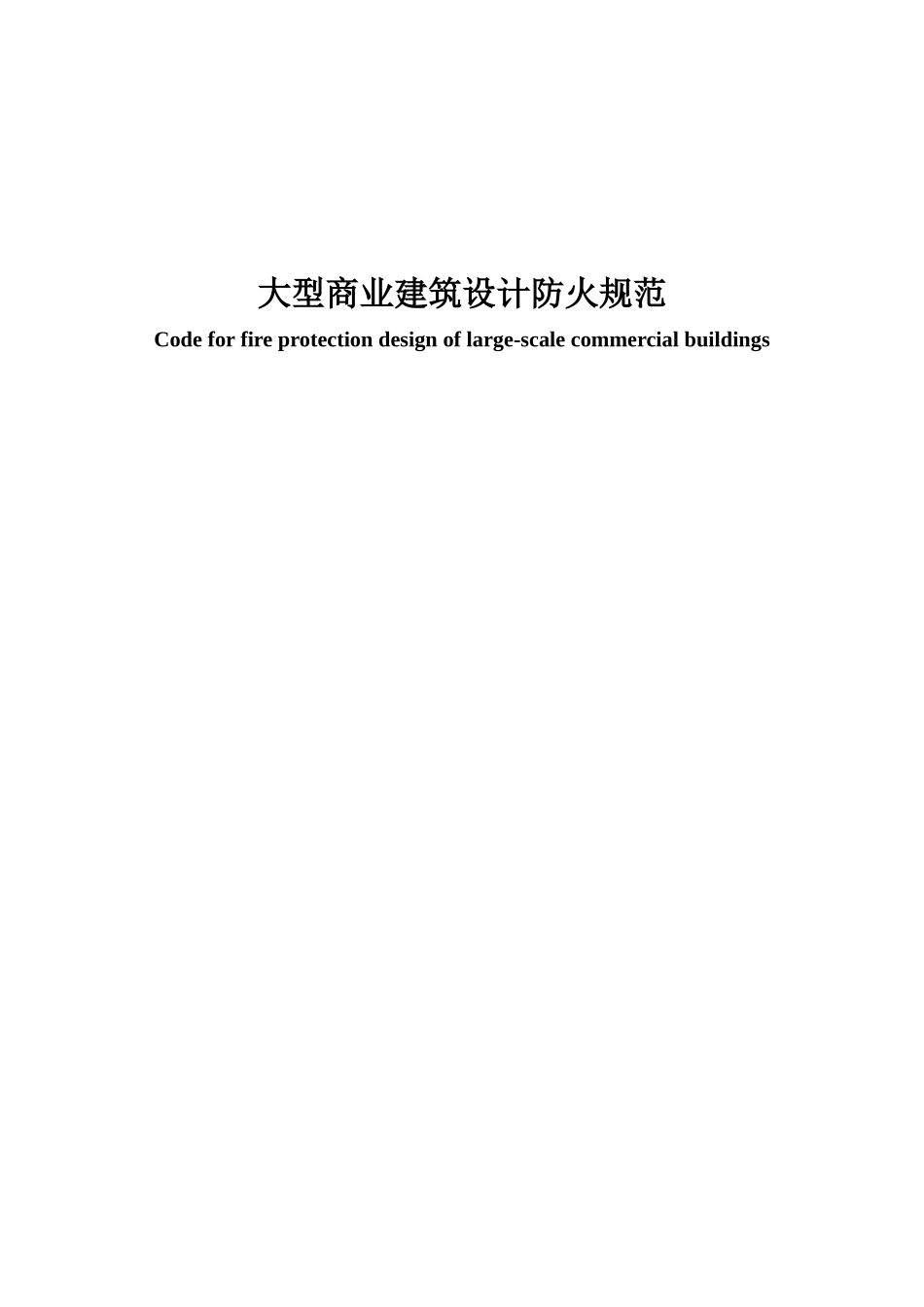 大型商业建筑设计防火规范

Code for fire protection design of large-scale commercial buildings